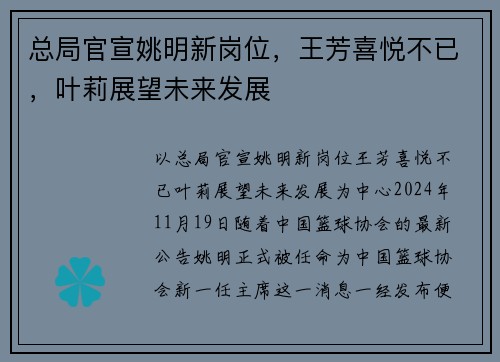 总局官宣姚明新岗位，王芳喜悦不已，叶莉展望未来发展

以总局官宣姚明新岗位王芳喜悦不已叶莉展望未来发展为中心2024年11月19日随着中国篮球协会的最新公告姚明正式被任命为中国篮球协会新一任主席这一消息一经发布便